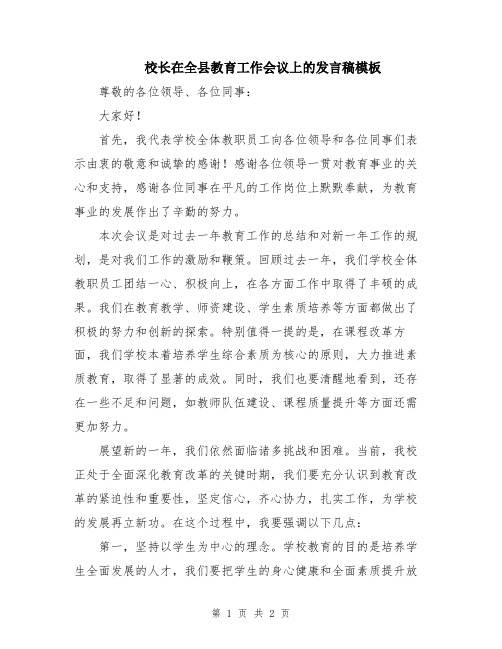 校长在全县教育工作会议上的发言稿模板

尊敬的各位领导、各位同事：

大家好！

首先，我代表学校全体教职员工向各位领导和各位同事们表示由衷的敬意和诚挚的感谢！感谢各位领导一贯对教育事业的关心和支持，感谢各位同事在平凡的工作岗位上默默奉献，为教育事业的发展作出了辛勤的努力。

本次会议是对过去一年教育工作的总结和对新一年工作的规划，是对我们工作的激励和鞭策。回顾过去一年，我们学校全体教职员工团结一心、积极向上，在各方面工作中取得了丰硕的成果。我们在教育教学、师资建设、学生素质培养等方面都做出了积极的努力和创新的探索。特别值得一提的是，在课程改革方面，我们学校本着培养学生综合素质为核心的原则，大力推进素质教育，取得了显著的成效。同时，我们也要清醒地看到，还存在一些不足和问题，如教师队伍建设、课程质量提升等方面还需更加努力。

展望新的一年，我们依然面临诸多挑战和困难。当前，我校正处于全面深化教育改革的关键时期，我们要充分认识到教育改革的紧迫性和重要性，坚定信心，齐心协力，扎实工作，为学校的发展再立新功。在这个过程中，我要强调以下几点：

第一，坚持以学生为中心的理念。学校教育的目的是培养学生全面发展的人才，我们要把学生的身心健康和全面素质提升放

第 1 页 共 2 页